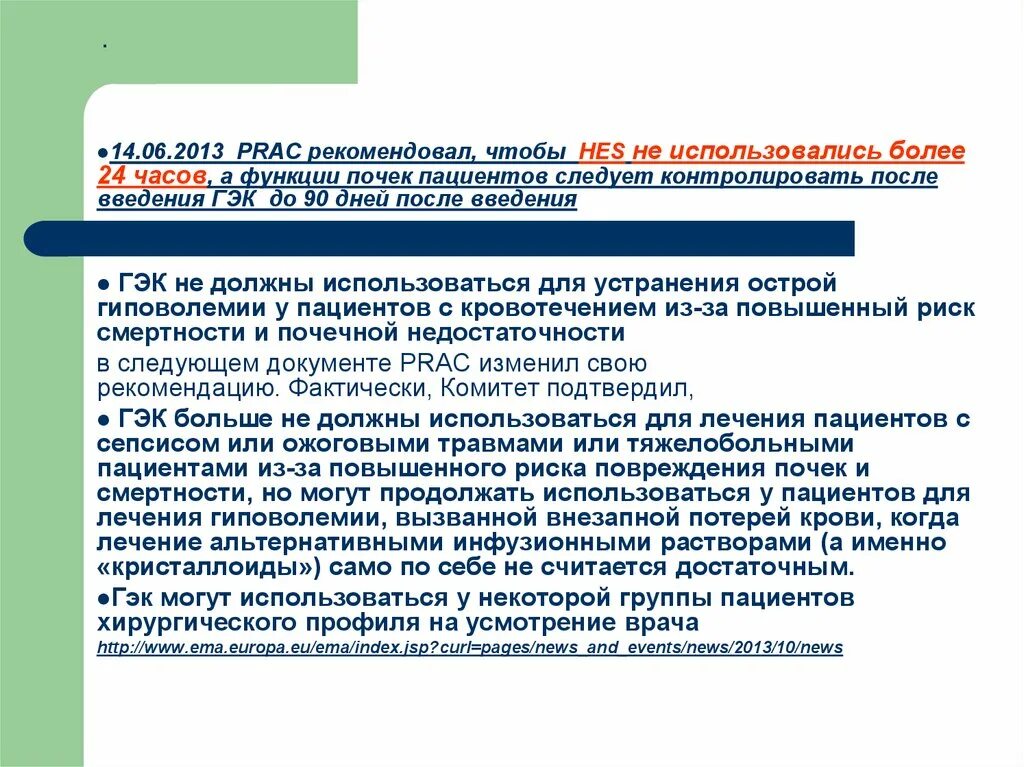 .

●14.06.2013 PRAC рекомендовал, чтобы HES не использовались более 24 часов, а функции почек пациентов следует контролировать после введения ГЭК до 90 дней после введения

● ГЭК не должны использоваться для устранения острой гиповолемии у пациентов с кровотечением из-за повышенный риск смертности и почечной недостаточности

в следующем документе PRAC изменил свою рекомендацию. Фактически, Комитет подтвердил,

● ГЭК больше не должны использоваться для лечения пациентов с сепсисом или ожоговыми травмами или тяжелобольными пациентами из-за повышенного риска повреждения почек и смертности, но могут продолжать использоваться у пациентов для лечения гиповолемии, вызванной внезапной потерей крови, когда лечение альтернативными инфузионными растворами (а именно «кристаллоиды») само по себе не считается достаточным.

●Гэк могут использоваться у некоторой группы пациентов хирургического профиля на усмотрение врача

http://www.ema.europa.eu/ema/index.jsp?curl=pages/news_and_events/news/2013/10/news